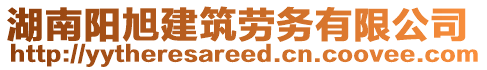 湖南阳旭建筑劳务有限公司
http://yytheresareed.cn.coovee.com